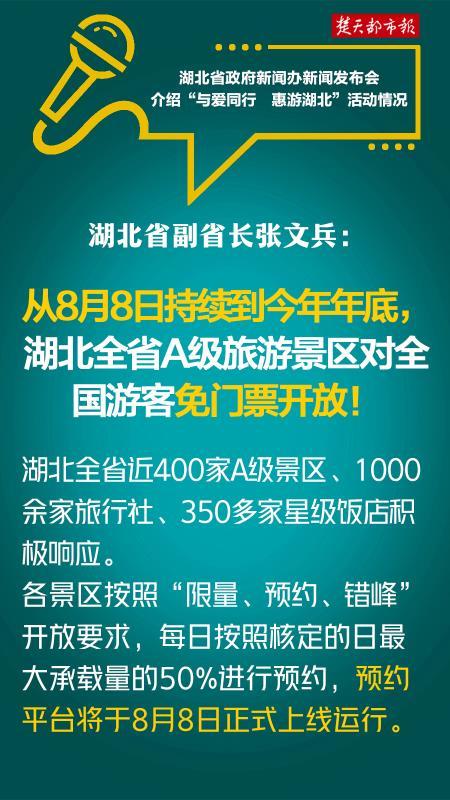 楚天都市报

湖北省政府新闻办新闻发布会
介绍“与爱同行 惠游湖北”活动情况

湖北省副省长张文兵：

从8月8日持续到今年年底，湖北全省A级旅游景区对全国游客免门票开放！

湖北全省近400家A级景区、1000余家旅行社、350多家星级饭店积极响应。
各景区按照“限量、预约、错峰”开放要求，每日按照核定的日最大承载量的50%进行预约，预约平台将于8月8日正式上线运行。